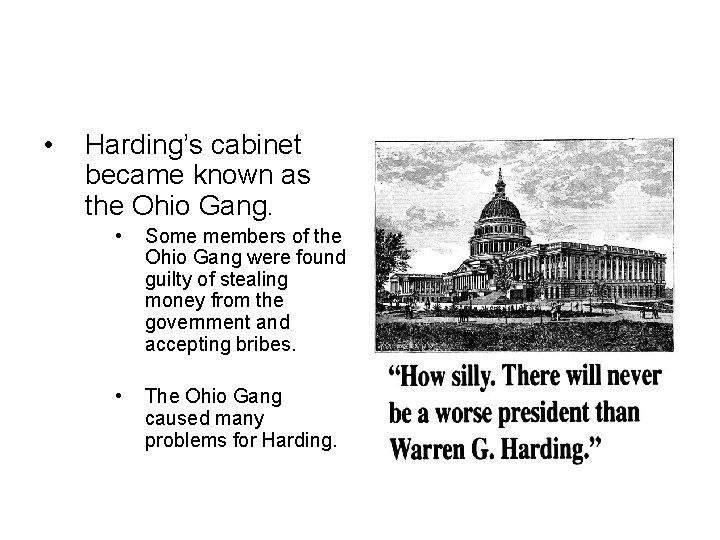 • Harding's cabinet became known as the Ohio Gang.

• Some members of the Ohio Gang were found guilty of stealing money from the government and accepting bribes.

• The Ohio Gang caused many problems for Harding.

"How silly. There will never be a worse president than Warren G. Harding."